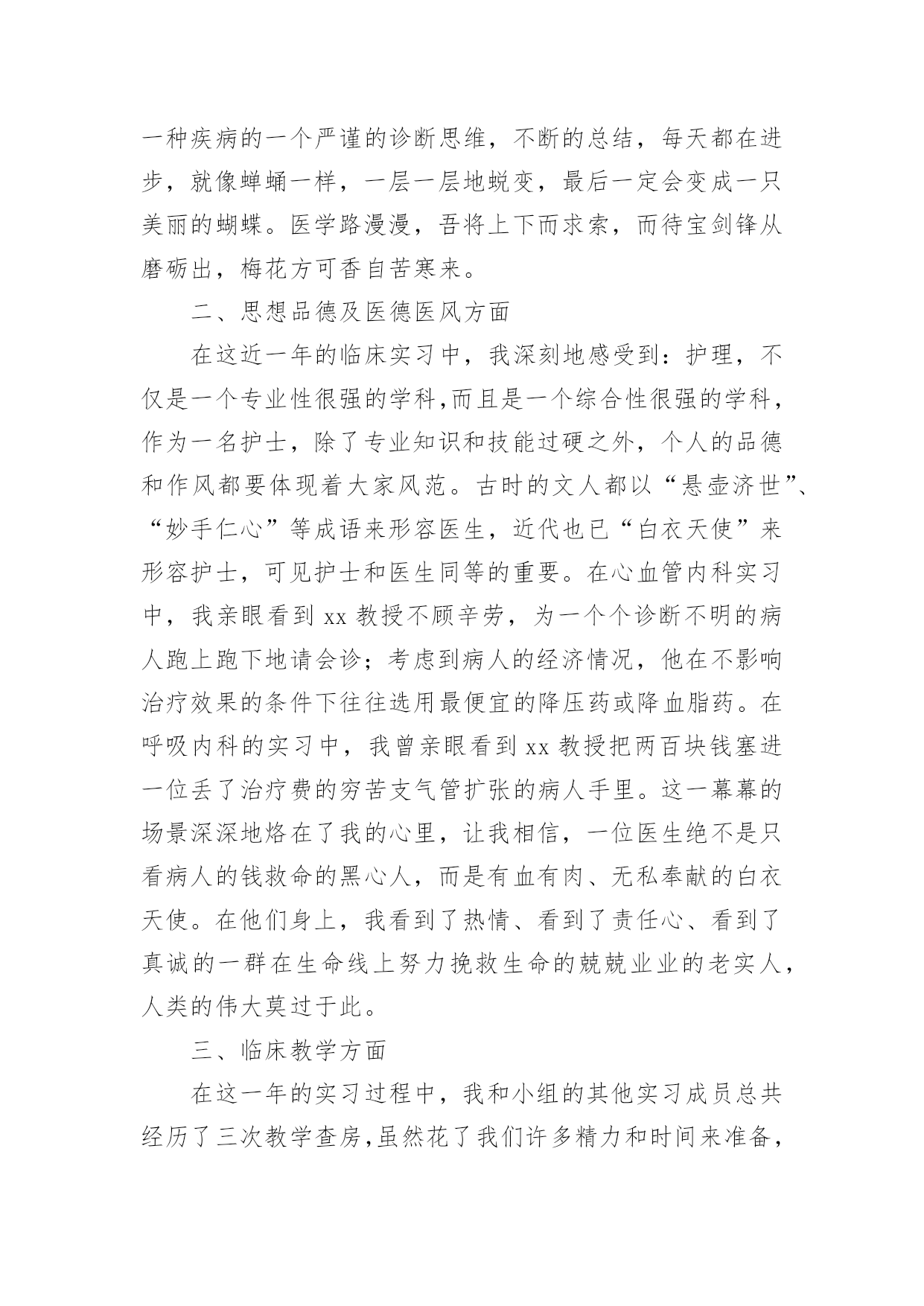 一种疾病的一个严谨的诊断思维，不断的总结，每天都在进步，就像蝉蛹一样，一层一层地蜕变，最后一定会变成一只美丽的蝴蝶。医学路漫漫，吾将上下而求索，而待宝剑锋从磨砺出，梅花方可香自苦寒来。

二、思想品德及医德医风方面

在这近一年的临床实习中，我深刻地感受到：护理，不仅是一个专业性很强的学科,而且是一个综合性很强的学科，作为一名护士，除了专业知识和技能过硬之外，个人的品德和作风都要体现着大家风范。古时的文人都以“悬壶济世”、“妙手仁心”等成语来形容医生，近代也已“白衣天使”来形容护士，可见护士和医生同等的重要。在心血管内科实习中，我亲眼看到 xx 教授不顾辛劳，为一个个诊断不明的病人跑上跑下地请会诊；考虑到病人的经济情况，他在不影响治疗效果的条件下往往选用最便宜的降压药或降血脂药。在呼吸内科的实习中，我曾亲眼看到 xx 教授把两百块钱塞进一位丢了治疗费的穷苦支气管扩张的病人手里。这一幕幕的场景深深地烙在了我的心里，让我相信，一位医生绝不是只看病人的钱救命的黑心人，而是有血有肉、无私奉献的白衣天使。在他们身上，我看到了热情、看到了责任心、看到了真诚的一群在生命线上努力挽救生命的兢兢业业的老实人，人类的伟大莫过于此。

三、临床教学方面

在这一年的实习过程中，我和小组的其他实习成员总共经历了三次教学查房,虽然花了我们许多精力和时间来准备，